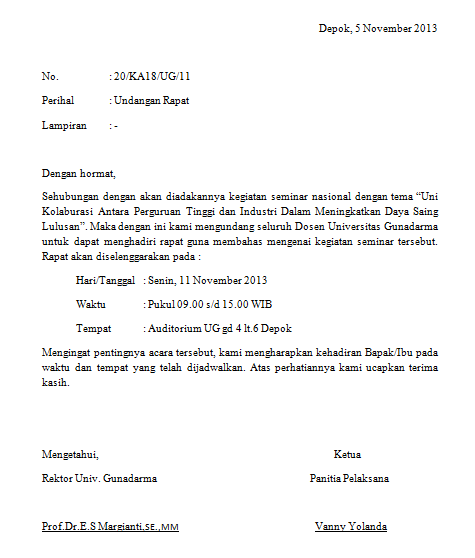 Depok, 5 November 2013

No. : 20/KA18/UG/11

Perihal : Undangan Rapat

Lampiran : -

Dengan hormat,

Sehubungan dengan akan diadakannya kegiatan seminar nasional dengan tema “Uni Kolaburasi Antara Perguruan Tinggi dan Industri Dalam Meningkatkan Daya Saing Lulusan”. Maka dengan ini kami mengundang seluruh Dosen Universitas Gunadarma untuk dapat menghadiri rapat guna membahas mengenai kegiatan seminar tersebut. Rapat akan diselenggarakan pada :

Hari/Tanggal : Senin, 11 November 2013

Waktu : Pukul 09.00 s/d 15.00 WIB

Tempat : Auditorium UG gd 4 lt.6 Depok

Mengingat pentingnya acara tersebut, kami mengharapkan kehadiran Bapak/Ibu pada waktu dan tempat yang telah dijadwalkan. Atas perhatiannya kami ucapkan terima kasih.

Mengetahui,

Rektor Univ. Gunadarma

Prof.Dr.E.S Margianti,SE.,MM

Ketua

Panitia Pelaksana

Vanny Yolanda